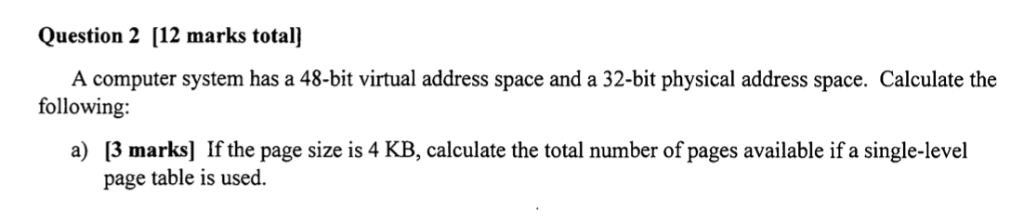 Question 2 [12 marks total]

A computer system has a 48-bit virtual address space and a 32-bit physical address space. Calculate the following:

a) [3 marks] If the page size is 4 KB, calculate the total number of pages available if a single-level page table is used.